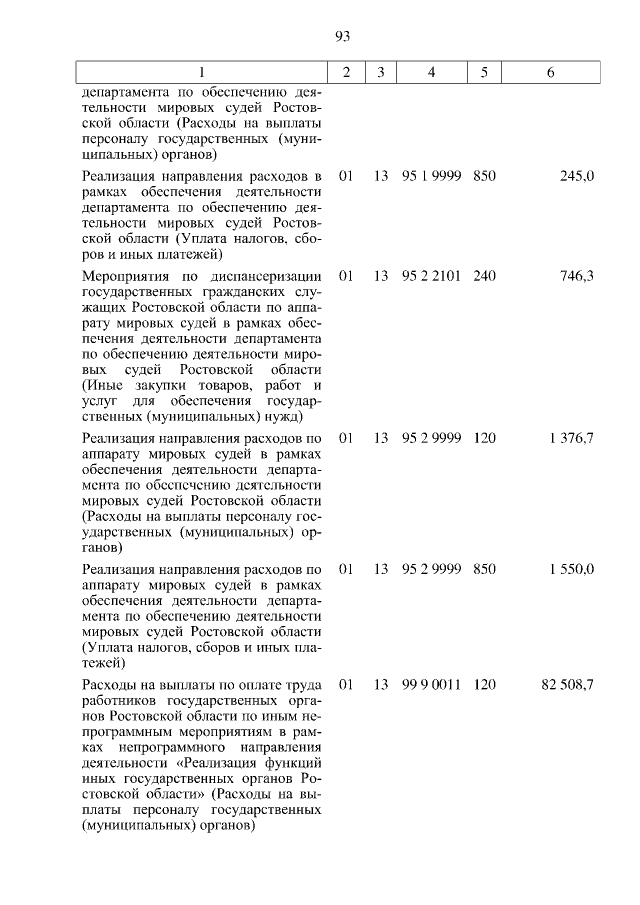 93

| 1 | 2 | 3 | 4 | 5 | 6 |
|---|---|---|---|---|---|
| департамента по обеспечению деятельности мировых судей Ростовской области (Расходы на выплаты персоналу государственных (муниципальных) органов) | | | | | |
| Реализация направления расходов в рамках обеспечения деятельности департамента по обеспечению деятельности мировых судей Ростовской области (Уплата налогов, сборов и иных платежей) | 01 | 13 | 95 1 9999 | 850 | 245,0 |
| Мероприятия по диспансеризации государственных гражданских служащих Ростовской области по аппарату мировых судей в рамках обеспечения деятельности департамента по обеспечению деятельности мировых судей Ростовской области (Иные закупки товаров, работ и услуг для обеспечения государственных (муниципальных) нужд) | 01 | 13 | 95 2 2101 | 240 | 746,3 |
| Реализация направления расходов по аппарату мировых судей в рамках обеспечения деятельности департамента по обеспечению деятельности мировых судей Ростовской области (Расходы на выплаты персоналу государственных (муниципальных) органов) | 01 | 13 | 95 2 9999 | 120 | 1 376,7 |
| Реализация направления расходов по аппарату мировых судей в рамках обеспечения деятельности департамента по обеспечению деятельности мировых судей Ростовской области (Уплата налогов, сборов и иных платежей) | 01 | 13 | 95 2 9999 | 850 | 1 550,0 |
| Расходы на выплаты по оплате труда работников государственных органов Ростовской области по иным непрограммным мероприятиям в рамках непрограммного направления деятельности «Реализация функций иных государственных органов Ростовской области» (Расходы на выплаты персоналу государственных (муниципальных) органов) | 01 | 13 | 99 9 0011 | 120 | 82 508,7 |